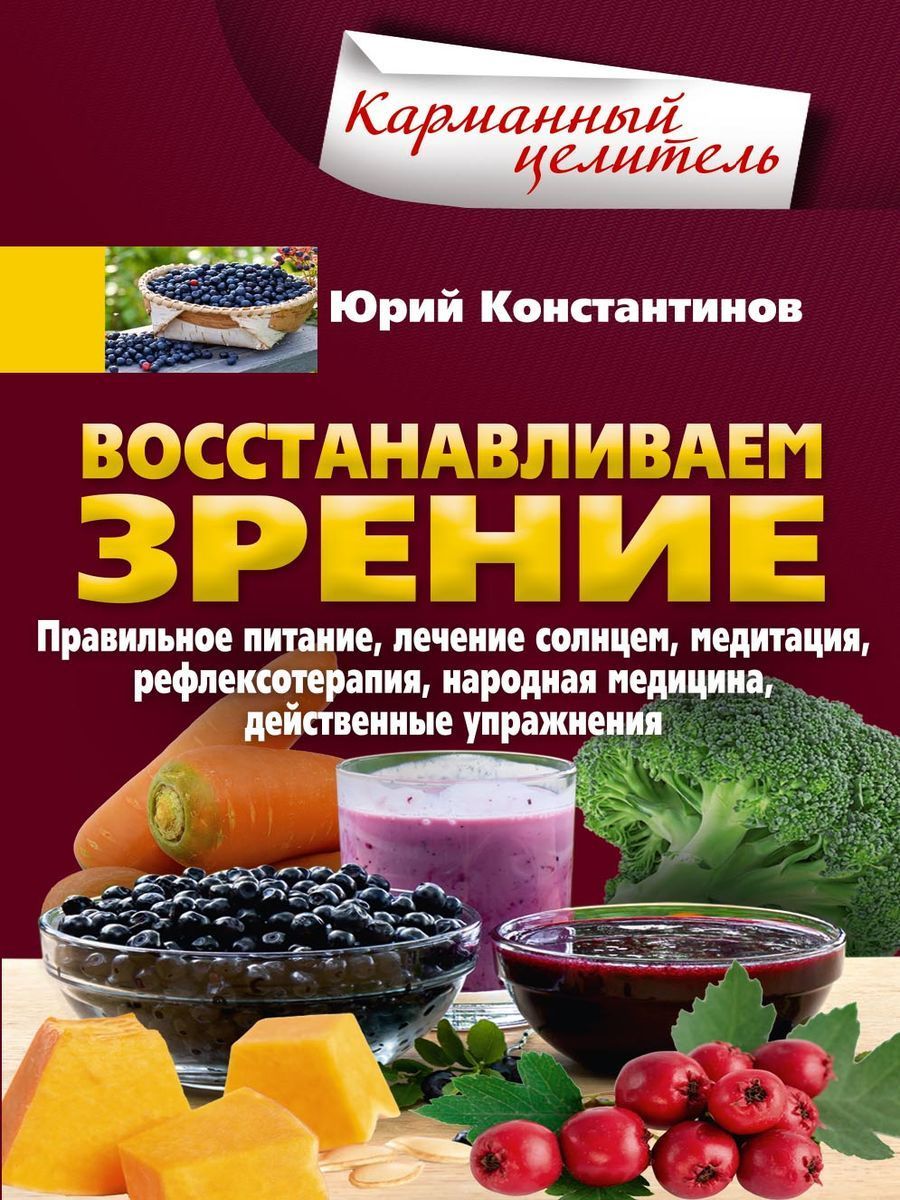 Карманный целитель

Юрий Константинов

ВОССТАНАВЛИВАЕМ ЗРЕНИЕ

Правильное питание, лечение солнцем, медитация, рефлексотерапия, народная медицина, действенные упражнения